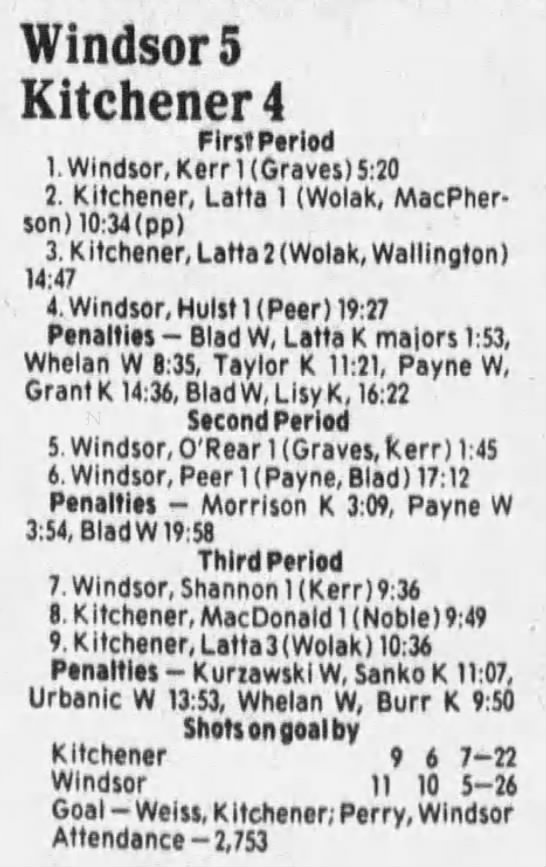 Windsor 5
Kitchener 4

First Period

1. Windsor, Kerr 1 (Graves) 5:20

2. Kitchener, Latta 1 (Wolak, MacPherson) 10:34 (pp)

3. Kitchener, Latta 2 (Wolak, Wallington) 14:47

4. Windsor, Hulst 1 (Peer) 19:27

Penalties — Blad W, Latta K majors 1:53, Whelan W 8:35, Taylor K 11:21, Payne W, Grant K 14:36, Blad W, Lisy K, 16:22

Second Period

5. Windsor, O'Rear 1 (Graves, Kerr) 1:45

6. Windsor, Peer 1 (Payne, Blad) 17:12

Penalties — Morrison K 3:09, Payne W 3:54, Blad W 19:58

Third Period

7. Windsor, Shannon 1 (Kerr) 9:36

8. Kitchener, MacDonald 1 (Noble) 9:49

9. Kitchener, Latta 3 (Wolak) 10:36

Penalties — Kurzawski W, Sanko K 11:07, Urbanic W 13:53, Whelan W, Burr K 9:50

Shots on goal by

Kitchener 9 6 7—22
Windsor 11 10 5—26

Goal — Weiss, Kitchener; Perry, Windsor

Attendance — 2,753